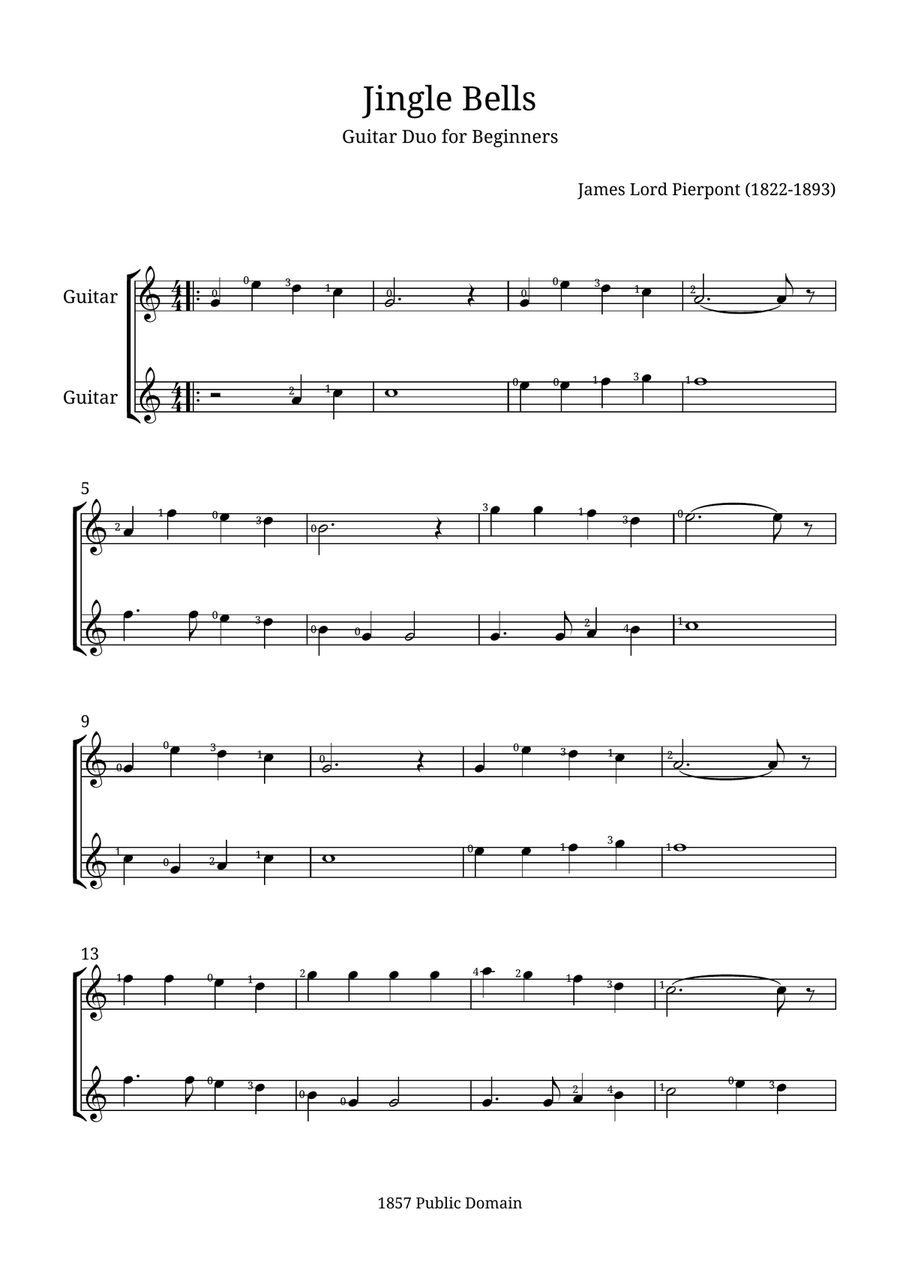 Jingle Bells

Guitar Duo for Beginners

James Lord Pierpont (1822-1893)

Guitar

Guitar

5

9

13

1857 Public Domain